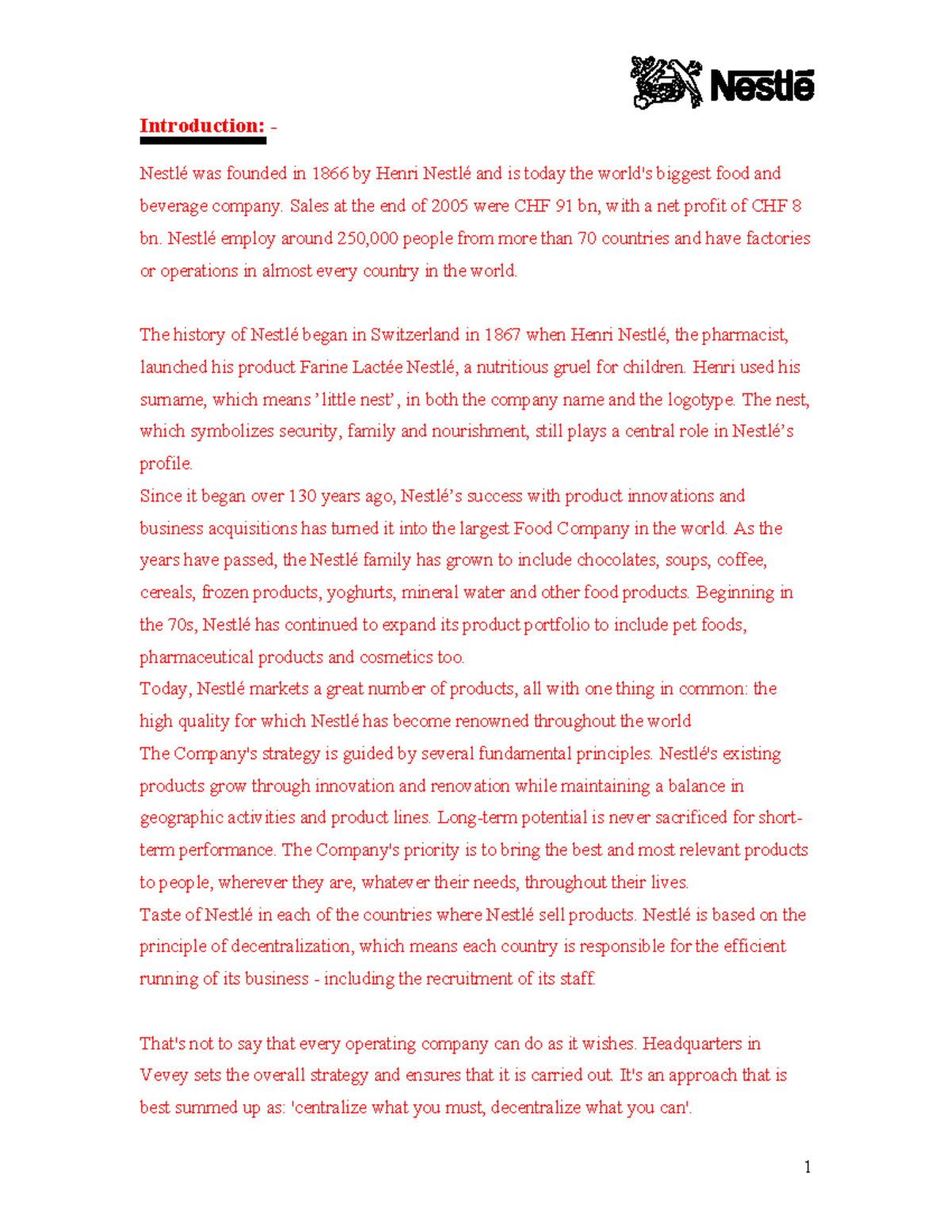 Nestlé

Introduction: -

Nestlé was founded in 1866 by Henri Nestlé and is today the world's biggest food and beverage company. Sales at the end of 2005 were CHF 91 bn, with a net profit of CHF 8 bn. Nestlé employ around 250,000 people from more than 70 countries and have factories or operations in almost every country in the world.

The history of Nestlé began in Switzerland in 1867 when Henri Nestlé, the pharmacist, launched his product Farine Lactée Nestlé, a nutritious gruel for children. Henri used his surname, which means 'little nest', in both the company name and the logotype. The nest, which symbolizes security, family and nourishment, still plays a central role in Nestlé's profile.
Since it began over 130 years ago, Nestlé's success with product innovations and business acquisitions has turned it into the largest Food Company in the world. As the years have passed, the Nestlé family has grown to include chocolates, soups, coffee, cereals, frozen products, yoghurts, mineral water and other food products. Beginning in the 70s, Nestlé has continued to expand its product portfolio to include pet foods, pharmaceutical products and cosmetics too.
Today, Nestlé markets a great number of products, all with one thing in common: the high quality for which Nestlé has become renowned throughout the world
The Company's strategy is guided by several fundamental principles. Nestlé's existing products grow through innovation and renovation while maintaining a balance in geographic activities and product lines. Long-term potential is never sacrificed for short-term performance. The Company's priority is to bring the best and most relevant products to people, wherever they are, whatever their needs, throughout their lives.
Taste of Nestlé in each of the countries where Nestlé sell products. Nestlé is based on the principle of decentralization, which means each country is responsible for the efficient running of its business - including the recruitment of its staff.

That's not to say that every operating company can do as it wishes. Headquarters in Vevey sets the overall strategy and ensures that it is carried out. It's an approach that is best summed up as: 'centralize what you must, decentralize what you can'.

1